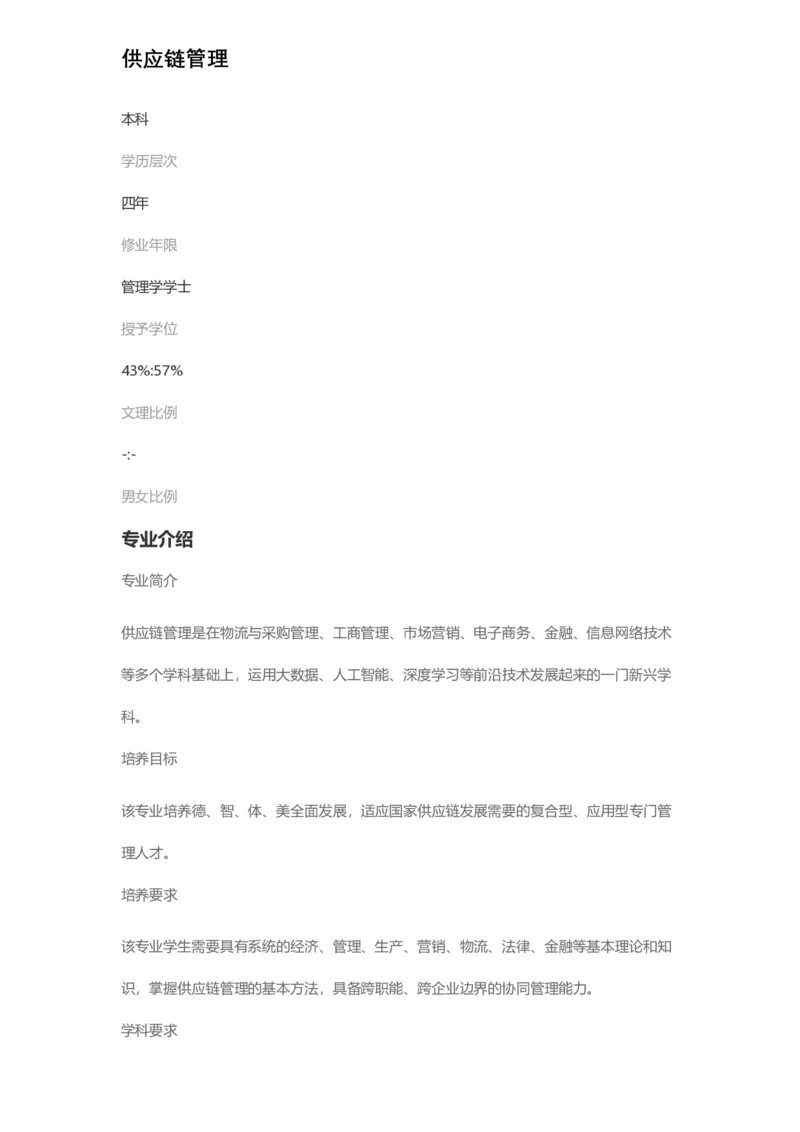 供应链管理

本科

学历层次

四年

修业年限

管理学学士

授予学位

43%:57%

文理比例

-:-

男女比例

专业介绍

专业简介

供应链管理是在物流与采购管理、工商管理、市场营销、电子商务、金融、信息网络技术等多个学科基础上，运用大数据、人工智能、深度学习等前沿技术发展起来的一门新兴学科。

培养目标

该专业培养德、智、体、美全面发展，适应国家供应链发展需要的复合型、应用型专门管理人才。

培养要求

该专业学生需要具有系统的经济、管理、生产、营销、物流、法律、金融等基本理论和知识，掌握供应链管理的基本方法，具备跨职能、跨企业边界的协同管理能力。

学科要求